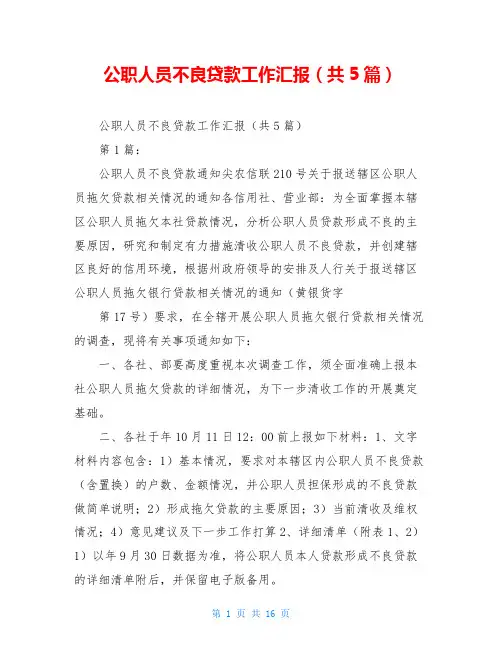 公职人员不良贷款工作汇报（共5篇）

公职人员不良贷款工作汇报（共5篇）

第1篇：

公职人员不良贷款通知尖农信联210号关于报送辖区公职人员拖欠贷款相关情况的通知各信用社、营业部：为全面掌握本辖区公职人员拖欠本社贷款情况，分析公职人员贷款形成不良的主要原因，研究和制定有力措施清收公职人员不良贷款，并创建辖区良好的信用环境，根据州政府领导的安排及人行关于报送辖区公职人员拖欠银行贷款相关情况的通知（黄银货字

第17号）要求，在全辖开展公职人员拖欠银行贷款相关情况的调查，现将有关事项通知如下：

一、各社、部要高度重视本次调查工作，须全面准确上报本社公职人员拖欠贷款的详细情况，为下一步清收工作的开展奠定基础。

二、各社于年10月11日12：00前上报如下材料：1、文字材料内容包含：1）基本情况，要求对本辖区内公职人员不良贷款（含置换）的户数、金额情况，并公职人员担保形成的不良贷款做简单说明；2）形成拖欠贷款的主要原因；3）当前清收及维权情况；4）意见建议及下一步工作打算2、详细清单（附表1、2）1）以年9月30日数据为准，将公职人员本人贷款形成不良贷款的详细清单附后，并保留电子版备用。

第 1 页 共 16 页